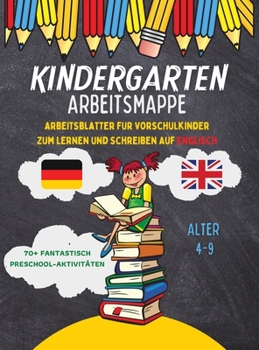 KINDERGARTEN
ARBEITSMAPPE

ARBEITSBLATTER FUR VORSCHULKINDER ZUM LERNEN UND SCHREIBEN AUF ENGLISCH

ALTER 4-9

70+ FANTASTISCH PRESCHOOL-AKTIVITÄTEN